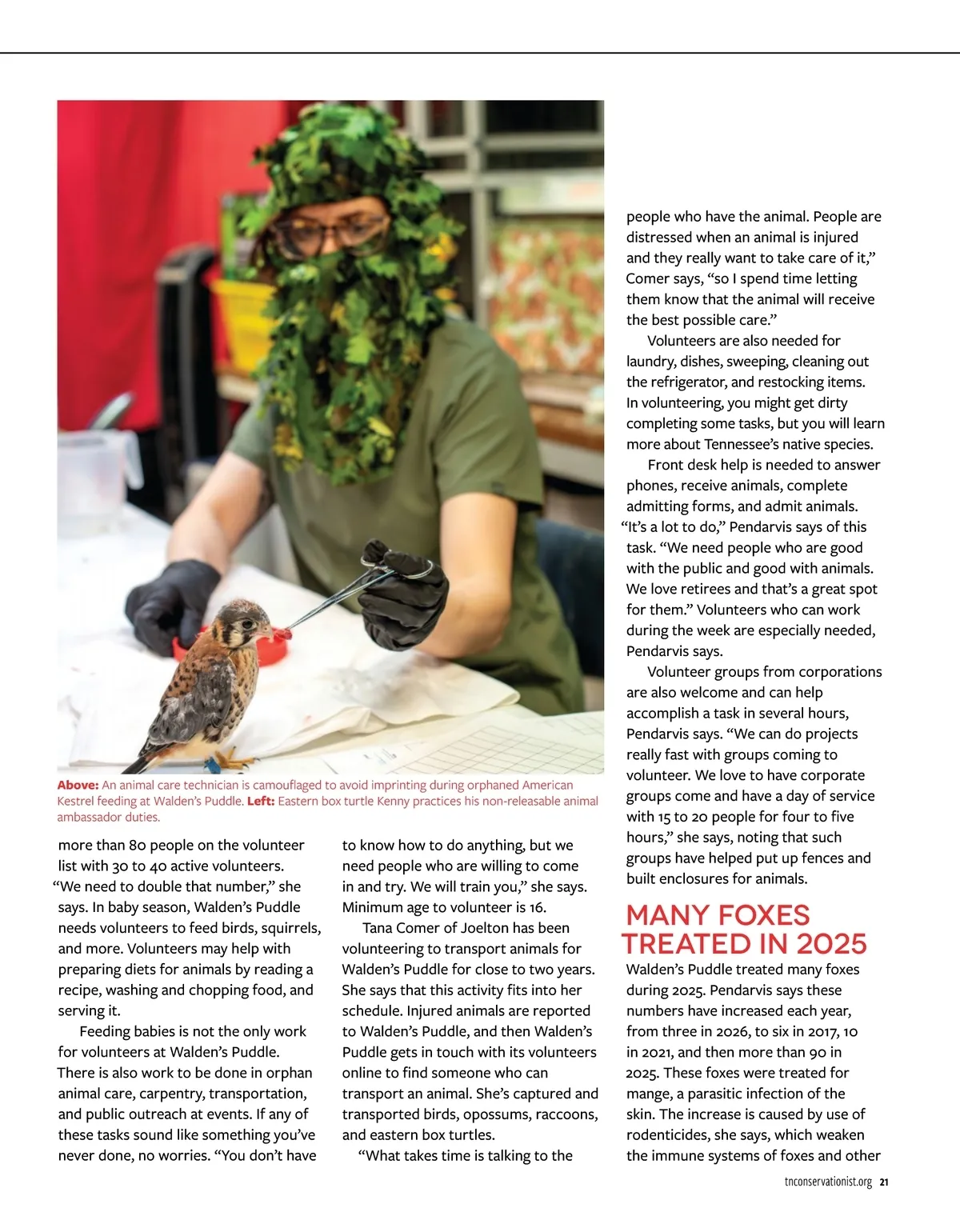 Above: An animal care technician is camouflaged to avoid imprinting during orphaned American Kestrel feeding at Walden's Puddle. Left: Eastern box turtle Kenny practices his non-releasable animal ambassador duties.

more than 80 people on the volunteer list with 30 to 40 active volunteers. "We need to double that number," she says. In baby season, Walden's Puddle needs volunteers to feed birds, squirrels, and more. Volunteers may help with preparing diets for animals by reading a recipe, washing and chopping food, and serving it.

Feeding babies is not the only work for volunteers at Walden's Puddle. There is also work to be done in orphan animal care, carpentry, transportation, and public outreach at events. If any of these tasks sound like something you've never done, no worries. "You don't have to know how to do anything, but we need people who are willing to come in and try. We will train you," she says. Minimum age to volunteer is 16.

Tana Comer of Joelton has been volunteering to transport animals for Walden's Puddle for close to two years. She says that this activity fits into her schedule. Injured animals are reported to Walden's Puddle, and then Walden's Puddle gets in touch with its volunteers online to find someone who can transport an animal. She's captured and transported birds, opossums, raccoons, and eastern box turtles.

"What takes time is talking to the people who have the animal. People are distressed when an animal is injured and they really want to take care of it," Comer says, "so I spend time letting them know that the animal will receive the best possible care."

Volunteers are also needed for laundry, dishes, sweeping, cleaning out the refrigerator, and restocking items. In volunteering, you might get dirty completing some tasks, but you will learn more about Tennessee's native species.

Front desk help is needed to answer phones, receive animals, complete admitting forms, and admit animals. "It's a lot to do," Pendarvis says of this task. "We need people who are good with the public and good with animals. We love retirees and that's a great spot for them." Volunteers who can work during the week are especially needed, Pendarvis says.

Volunteer groups from corporations are also welcome and can help accomplish a task in several hours, Pendarvis says. "We can do projects really fast with groups coming to volunteer. We love to have corporate groups come and have a day of service with 15 to 20 people for four to five hours," she says, noting that such groups have helped put up fences and built enclosures for animals.

MANY FOXES TREATED IN 2025

Walden's Puddle treated many foxes during 2025. Pendarvis says these numbers have increased each year, from three in 2026, to six in 2017, 10 in 2021, and then more than 90 in 2025. These foxes were treated for mange, a parasitic infection of the skin. The increase is caused by use of rodenticides, she says, which weaken the immune systems of foxes and other

tnconservationist.org 21